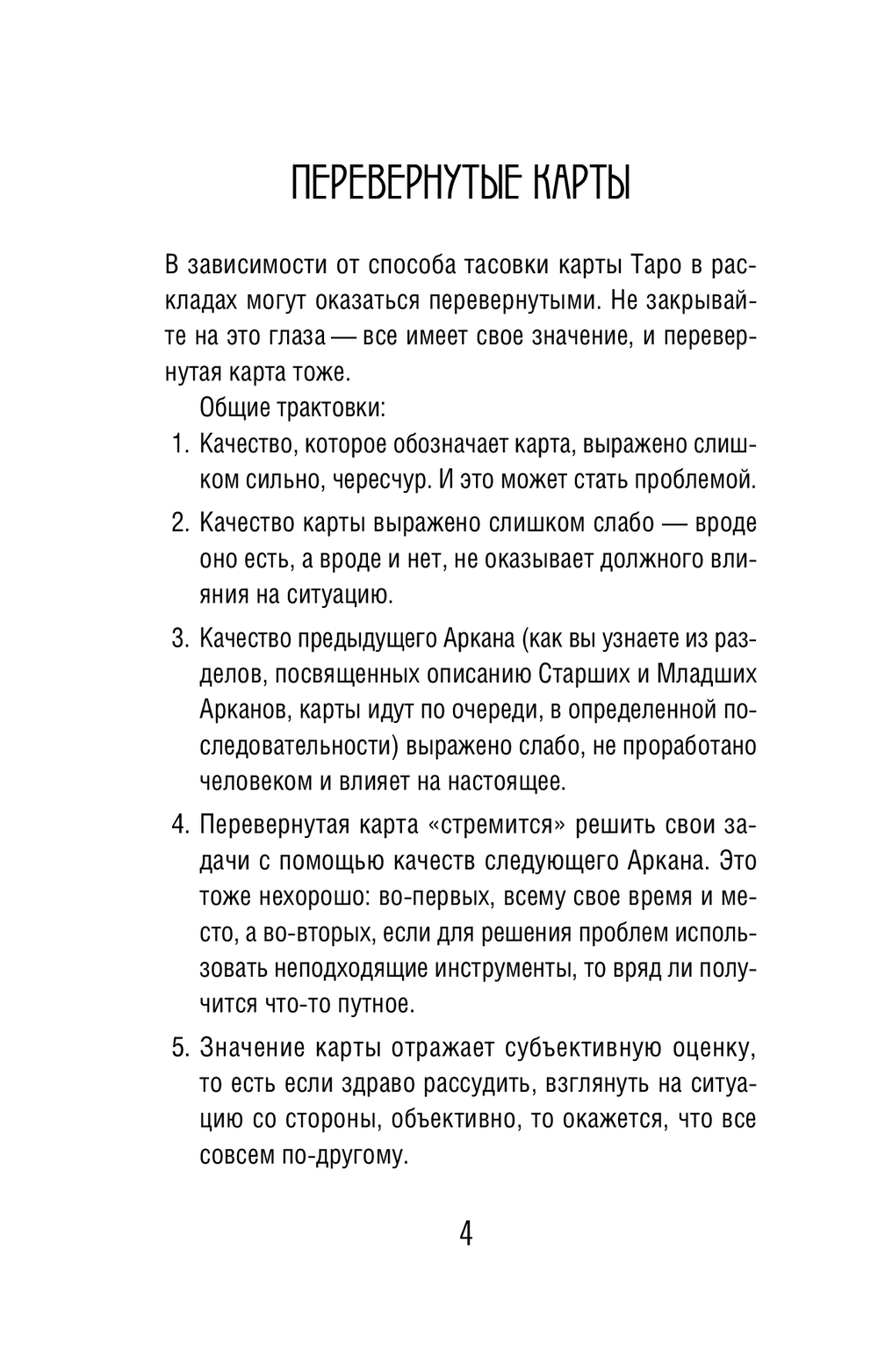 ПЕРЕВЕРНУТЫЕ КАРТЫ

В зависимости от способа тасовки карты Таро в раскладах могут оказаться перевернутыми. Не закрывайте на это глаза — все имеет свое значение, и перевернутая карта тоже.

Общие трактовки:

1. Качество, которое обозначает карта, выражено слишком сильно, чересчур. И это может стать проблемой.

2. Качество карты выражено слишком слабо — вроде оно есть, а вроде и нет, не оказывает должного влияния на ситуацию.

3. Качество предыдущего Аркана (как вы узнаете из разделов, посвященных описанию Старших и Младших Арканов, карты идут по очереди, в определенной последовательности) выражено слабо, не проработано человеком и влияет на настоящее.

4. Перевернутая карта «стремится» решить свои задачи с помощью качеств следующего Аркана. Это тоже нехорошо: во-первых, всему свое время и место, а во-вторых, если для решения проблем использовать неподходящие инструменты, то вряд ли получится что-то путное.

5. Значение карты отражает субъективную оценку, то есть если здраво рассудить, взглянуть на ситуацию со стороны, объективно, то окажется, что все совсем по-другому.

4